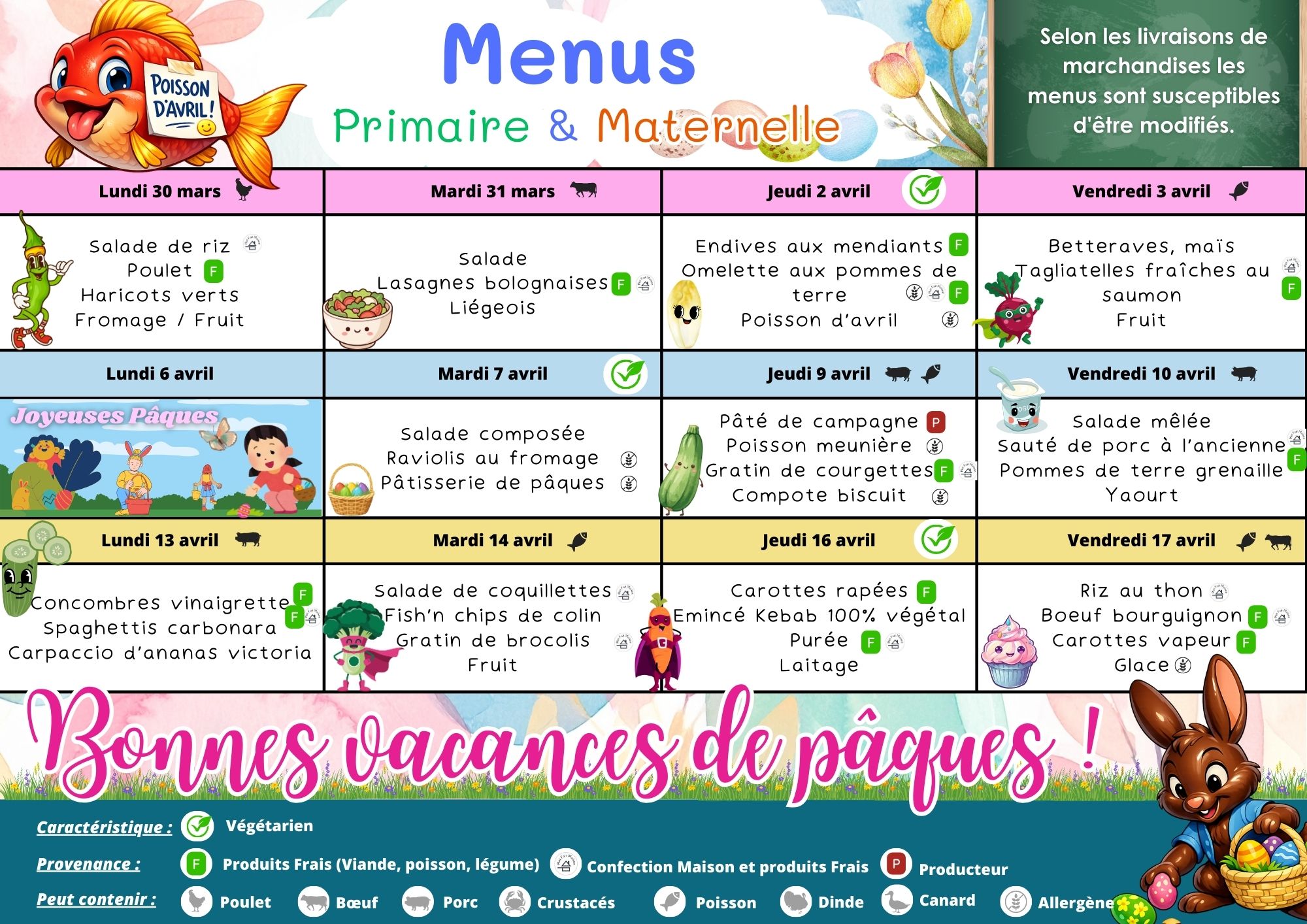 POISSON D'AVRIL!

Menus

Primaire & Maternelle

Selon les livraisons de marchandises les menus sont susceptibles d'être modifiés.

| Lundi 30 mars | Mardi 31 mars | Jeudi 2 avril | Vendredi 3 avril |
|---|---|---|---|
| Salade de riz Poulet F Haricots verts Fromage / Fruit | Salade Lasagnes bolognaises F Liégeois | Endives aux mendiants F Omelette aux pommes de terre F Poisson d'avril | Betteraves, maïs Tagliatelles fraîches au saumon F Fruit |
| Lundi 6 avril | Mardi 7 avril | Jeudi 9 avril | Vendredi 10 avril |
| Joyeuses Pâques | Salade composée Raviolis au fromage Pâtisserie de pâques | Pâté de campagne P Poisson meunière Gratin de courgettes F Compote biscuit | Salade mêlée Sauté de porc à l'ancienne F Pommes de terre grenaille Yaourt |
| Lundi 13 avril | Mardi 14 avril | Jeudi 16 avril | Vendredi 17 avril |
| Concombres vinaigrette F Spaghettis carbonara F Carpaccio d'ananas victoria | Salade de coquillettes Fish'n chips de colin Gratin de brocolis Fruit | Carottes rapées F Emincé Kebab 100% végétal Purée F Laitage | Riz au thon Boeuf bourguignon F Carottes vapeur F Glace |

Bonnes vacances de pâques !

Caractéristique : Végétarien

Provenance : F Produits Frais (Viande, poisson, légume) Confection Maison et produits Frais P Producteur

Peut contenir : Poulet Bœuf Porc Crustacés Poisson Dinde Canard Allergène